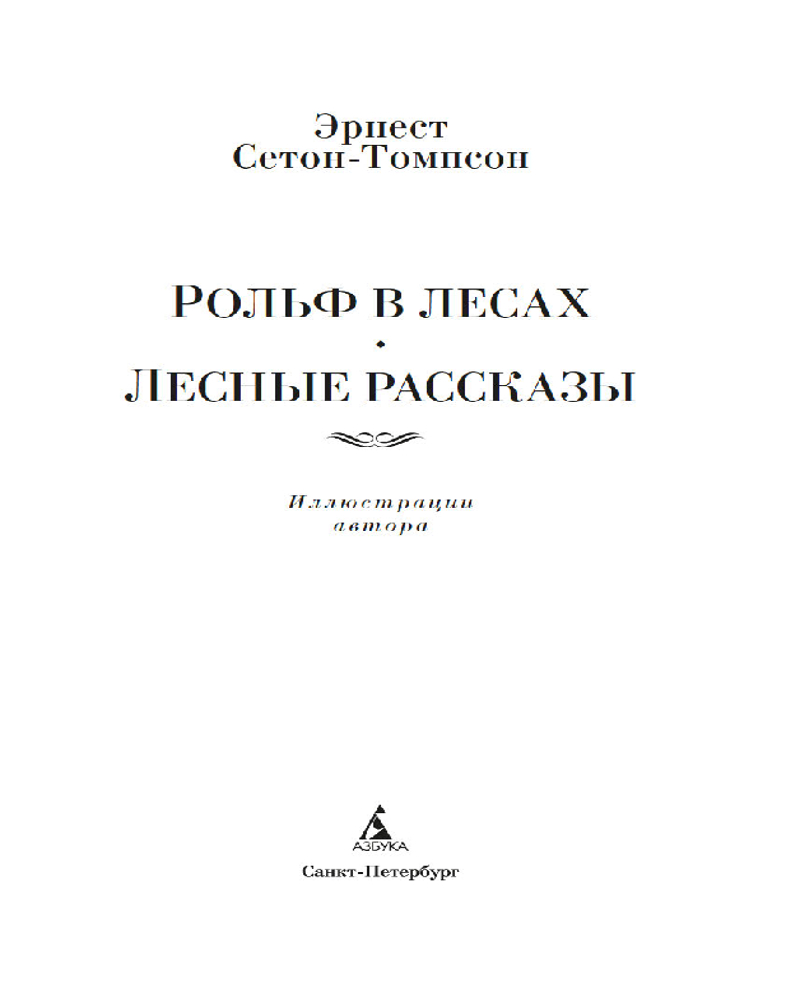 Эрнест
Сетон-Томпсон

РОЛЬФ В ЛЕСАХ
•
ЛЕСНЫЕ РАССКАЗЫ

Иллюстрации
автора

АЗБУКА

Санкт-Петербург